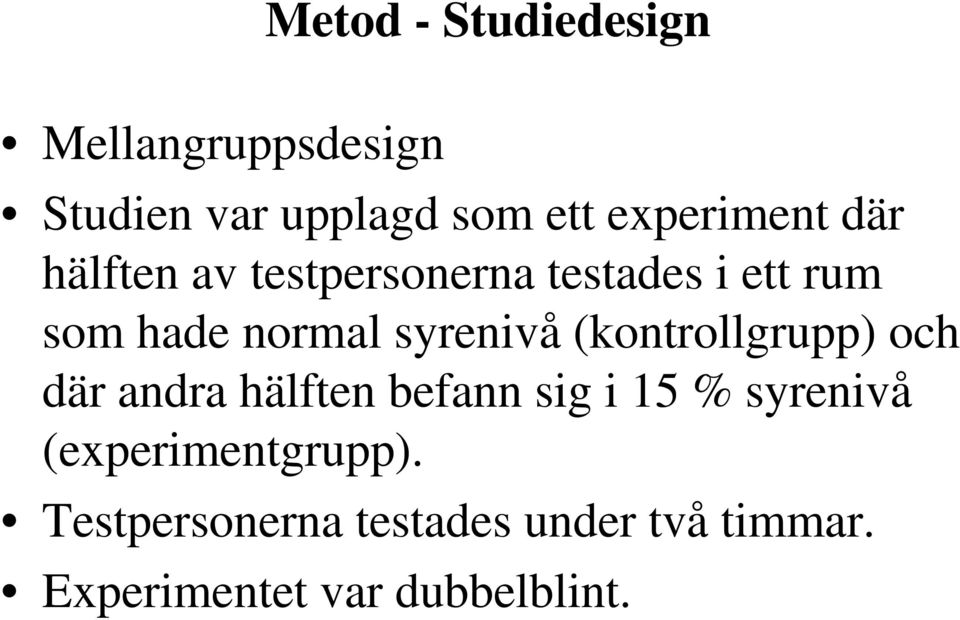 Metod - Studiedesign

• Mellangruppsdesign
• Studien var upplagd som ett experiment där hälften av testpersonerna testades i ett rum som hade normal syrenivå (kontrollgrupp) och där andra hälften befann sig i 15 % syrenivå (experimentgrupp).
• Testpersonerna testades under två timmar.
• Experimentet var dubbelblint.